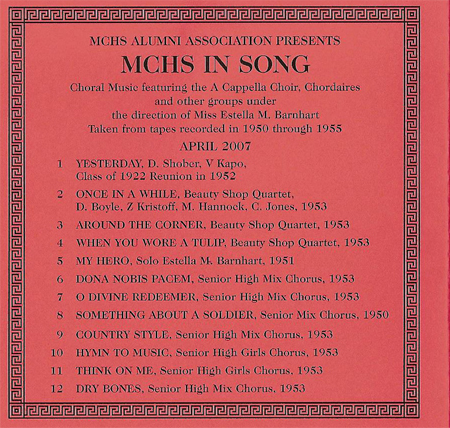 MCHS ALUMNI ASSOCIATION PRESENTS

MCHS IN SONG

Choral Music featuring the A Cappella Choir, Chordaires and other groups under the direction of Miss Estella M. Barnhart Taken from tapes recorded in 1950 through 1955

APRIL 2007

1 YESTERDAY, D. Shober, V Kapo, Class of 1922 Reunion in 1952

2 ONCE IN A WHILE, Beauty Shop Quartet, D. Boyle, Z Kristoff, M. Hannock, C. Jones, 1953

3 AROUND THE CORNER, Beauty Shop Quartet, 1953

4 WHEN YOU WORE A TULIP, Beauty Shop Quartet, 1953

5 MY HERO, Solo Estella M. Barnhart, 1951

6 DONA NOBIS PACEM, Senior High Mix Chorus, 1953

7 O DIVINE REDEEMER, Senior High Mix Chorus, 1953

8 SOMETHING ABOUT A SOLDIER, Senior Mix Chorus, 1950

9 COUNTRY STYLE, Senior High Mix Chorus, 1953

10 HYMN TO MUSIC, Senior High Girls Chorus, 1953

11 THINK ON ME, Senior High Girls Chorus, 1953

12 DRY BONES, Senior High Mix Chorus, 1953